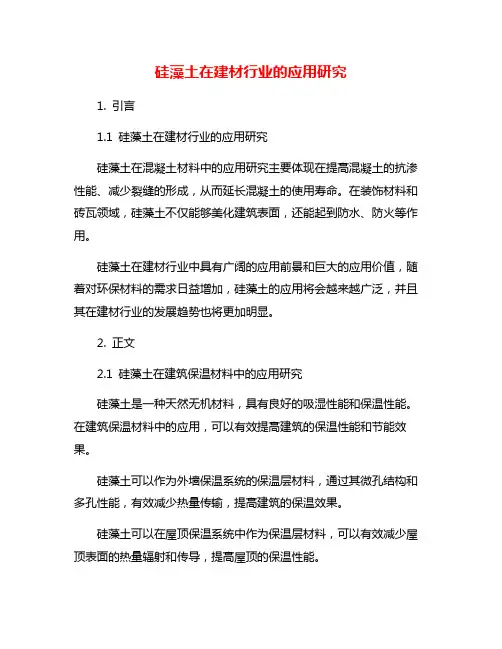 硅藻土在建材行业的应用研究

1. 引言

1.1 硅藻土在建材行业的应用研究

硅藻土在混凝土材料中的应用研究主要体现在提高混凝土的抗渗性能、减少裂缝的形成，从而延长混凝土的使用寿命。在装饰材料和砖瓦领域，硅藻土不仅能够美化建筑表面，还能起到防水、防火等作用。

硅藻土在建材行业中具有广阔的应用前景和巨大的应用价值，随着对环保材料的需求日益增加，硅藻土的应用将会越来越广泛，并且其在建材行业的发展趋势也将更加明显。

2. 正文

2.1 硅藻土在建筑保温材料中的应用研究

硅藻土是一种天然无机材料，具有良好的吸湿性能和保温性能。在建筑保温材料中的应用，可以有效提高建筑的保温性能和节能效果。

硅藻土可以作为外墙保温系统的保温层材料，通过其微孔结构和多孔性能，有效减少热量传输，提高建筑的保温效果。

硅藻土可以在屋顶保温系统中作为保温层材料，可以有效减少屋顶表面的热量辐射和传导，提高屋顶的保温性能。